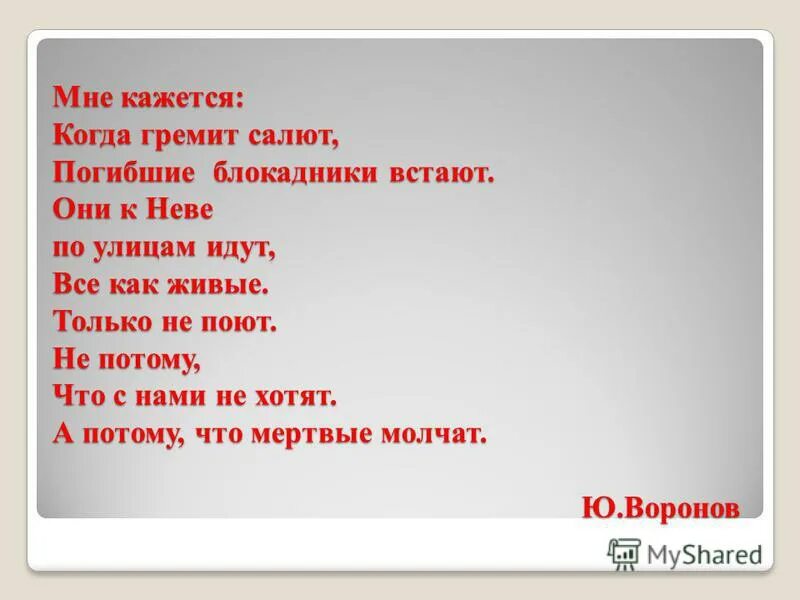 Мне кажется:
Когда гремит салют,
Погибшие блокадники встают.
Они к Неве
по улицам идут,
Все как живые.
Только не поют.
Не потому,
Что с нами не хотят.
А потому, что мертвые молчат.

Ю.Воронов

MyShared